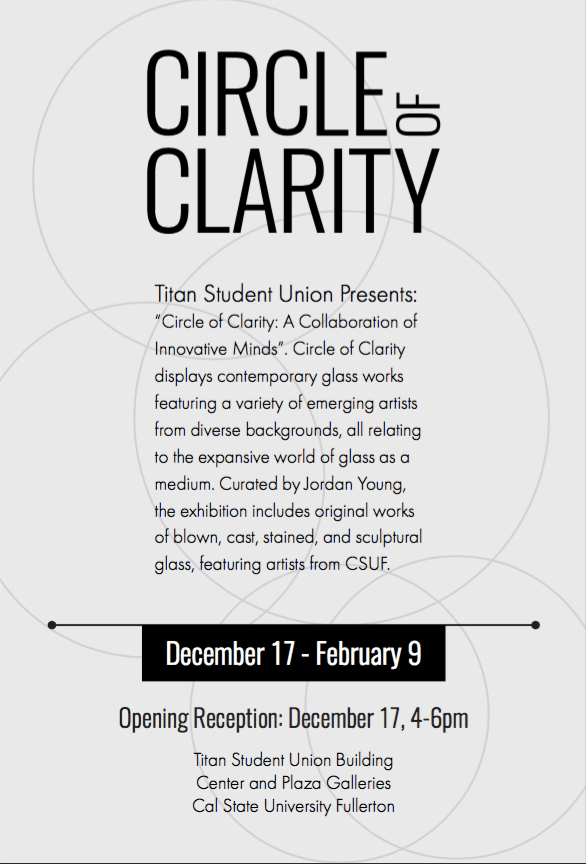 CIRCLE OF CLARITY

Titan Student Union Presents: "Circle of Clarity: A Collaboration of Innovative Minds". Circle of Clarity displays contemporary glass works featuring a variety of emerging artists from diverse backgrounds, all relating to the expansive world of glass as a medium. Curated by Jordan Young, the exhibition includes original works of blown, cast, stained, and sculptural glass, featuring artists from CSUF.

December 17 - February 9

Opening Reception: December 17, 4-6pm

Titan Student Union Building
Center and Plaza Galleries
Cal State University Fullerton